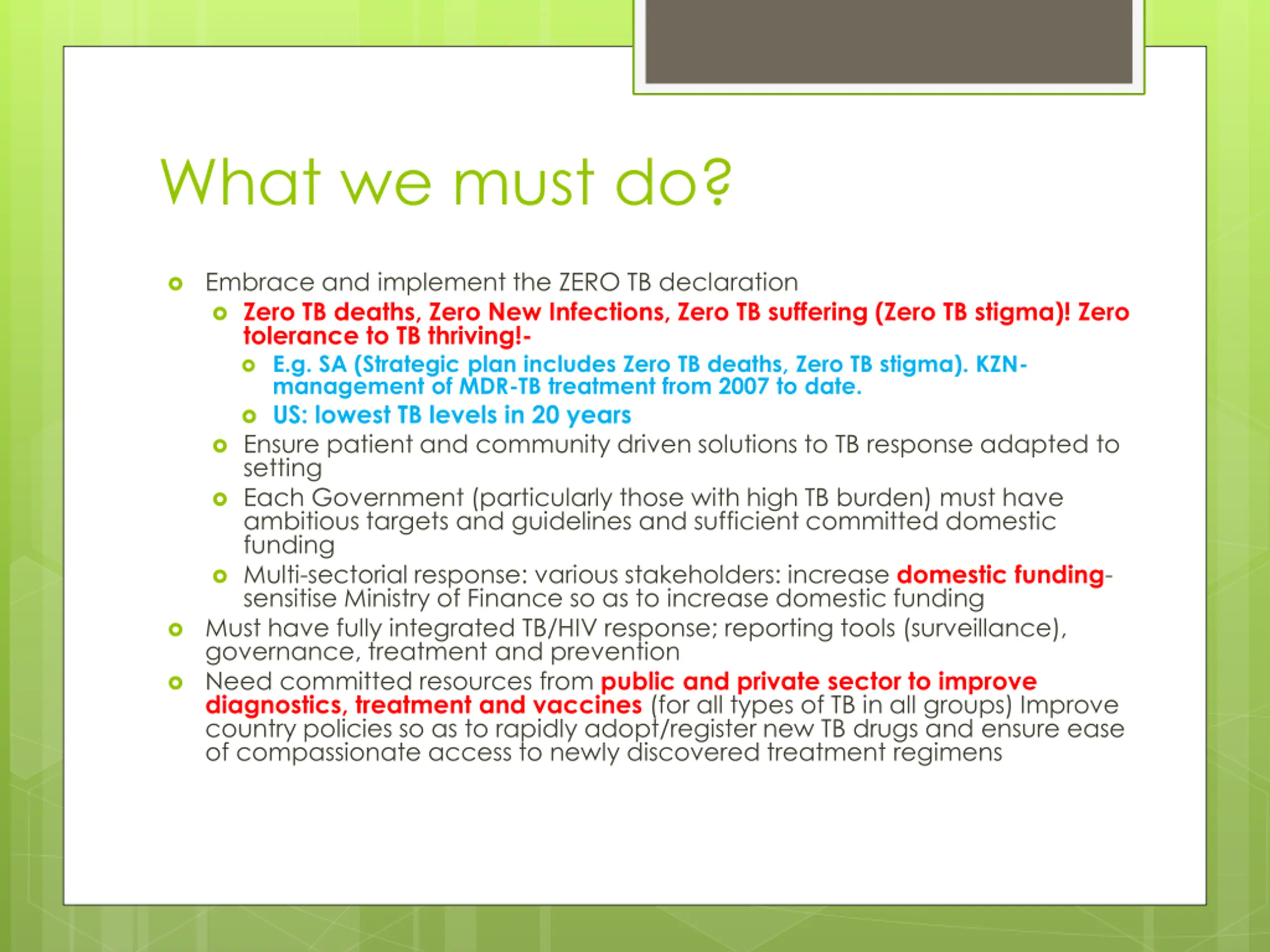 What we must do?

- Embrace and implement the ZERO TB declaration
  - Zero TB deaths, Zero New Infections, Zero TB suffering (Zero TB stigma)! Zero tolerance to TB thriving!-
    - E.g. SA (Strategic plan includes Zero TB deaths, Zero TB stigma). KZN-management of MDR-TB treatment from 2007 to date.
    - US: lowest TB levels in 20 years
  - Ensure patient and community driven solutions to TB response adapted to setting
  - Each Government (particularly those with high TB burden) must have ambitious targets and guidelines and sufficient committed domestic funding
  - Multi-sectorial response: various stakeholders: increase domestic funding-sensitise Ministry of Finance so as to increase domestic funding
- Must have fully integrated TB/HIV response; reporting tools (surveillance), governance, treatment and prevention
- Need committed resources from public and private sector to improve diagnostics, treatment and vaccines (for all types of TB in all groups) Improve country policies so as to rapidly adopt/register new TB drugs and ensure ease of compassionate access to newly discovered treatment regimens